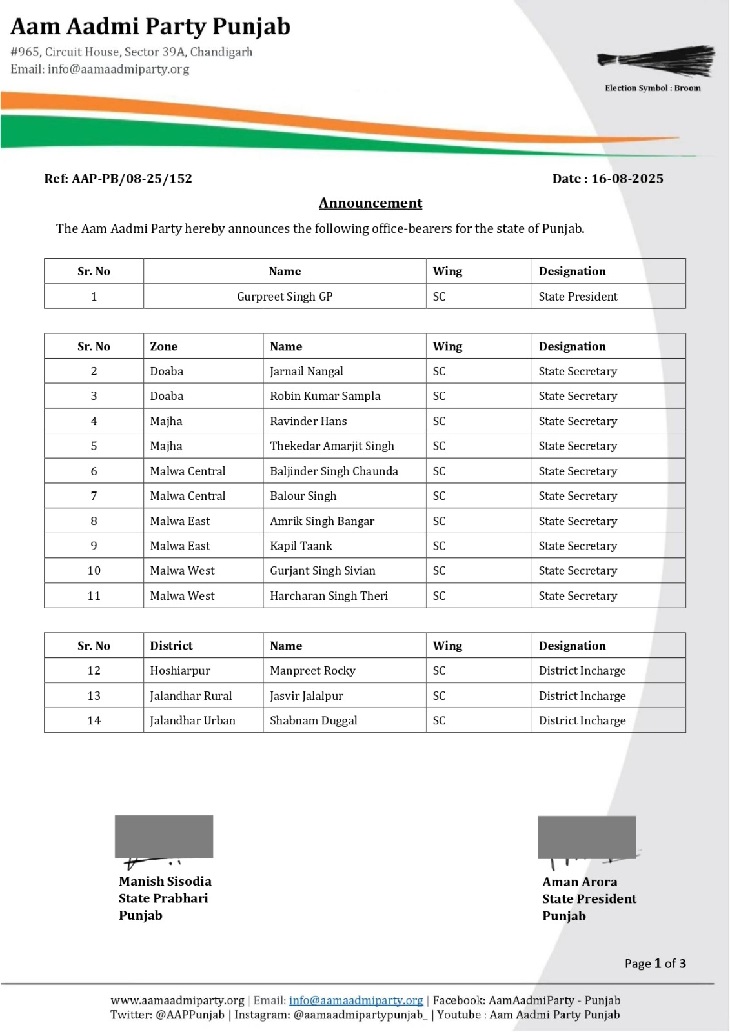 Aam Aadmi Party Punjab
#965, Circuit House, Sector 39A, Chandigarh
Email: info@aamaadmiparty.org

Election Symbol : Broom

Ref: AAP-PB/08-25/152

Date : 16-08-2025

Announcement

The Aam Aadmi Party hereby announces the following office-bearers for the state of Punjab.

| Sr. No | Name | Wing | Designation |
|---|---|---|---|
| 1 | Gurpreet Singh GP | SC | State President |

| Sr. No | Zone | Name | Wing | Designation |
|---|---|---|---|---|
| 2 | Doaba | Jarnail Nangal | SC | State Secretary |
| 3 | Doaba | Robin Kumar Sampla | SC | State Secretary |
| 4 | Majha | Ravinder Hans | SC | State Secretary |
| 5 | Majha | Thekedar Amarjit Singh | SC | State Secretary |
| 6 | Malwa Central | Baljinder Singh Chaunda | SC | State Secretary |
| 7 | Malwa Central | Balour Singh | SC | State Secretary |
| 8 | Malwa East | Amrik Singh Bangar | SC | State Secretary |
| 9 | Malwa East | Kapil Taank | SC | State Secretary |
| 10 | Malwa West | Gurjant Singh Sivian | SC | State Secretary |
| 11 | Malwa West | Harcharan Singh Theri | SC | State Secretary |

| Sr. No | District | Name | Wing | Designation |
|---|---|---|---|---|
| 12 | Hoshiarpur | Manpreet Rocky | SC | District Incharge |
| 13 | Jalandhar Rural | Jasvir Jalalpur | SC | District Incharge |
| 14 | Jalandhar Urban | Shabnam Duggal | SC | District Incharge |

Manish Sisodia
State Prabhari
Punjab

Aman Arora
State President
Punjab

Page 1 of 3

www.aamaadmiparty.org | Email: info@aamaadmiparty.org | Facebook: AamAadmiParty - Punjab
Twitter: @AAPPunjab | Instagram: @aamaadmipartypunjab_ | Youtube : Aam Aadmi Party Punjab